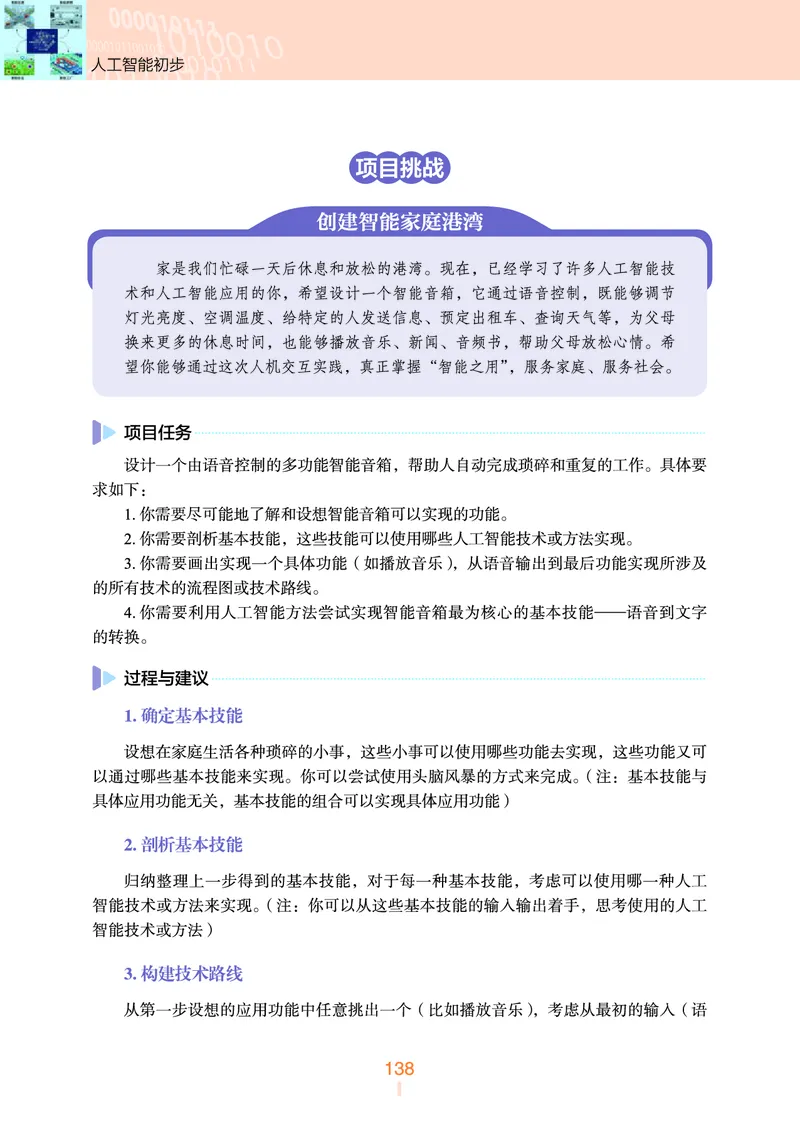 人工智能初步

项目挑战

创建智能家庭港湾

家是我们忙碌一天后休息和放松的港湾。现在，已经学习了许多人工智能技术和人工智能应用的你，希望设计一个智能音箱，它通过语音控制，既能够调节灯光亮度、空调温度、给特定的人发送信息、预定出租车、查询天气等，为父母换来更多的休息时间，也能够播放音乐、新闻、音频书，帮助父母放松心情。希望你能够通过这次人机交互实践，真正掌握“智能之用”，服务家庭、服务社会。

项目任务

设计一个由语音控制的多功能智能音箱，帮助人自动完成琐碎和重复的工作。具体要求如下：

1. 你需要尽可能地了解和设想智能音箱可以实现的功能。

2. 你需要剖析基本技能，这些技能可以使用哪些人工智能技术或方法实现。

3. 你需要画出实现一个具体功能（如播放音乐），从语音输出到最后功能实现所涉及的所有技术的流程图或技术路线。

4. 你需要利用人工智能方法尝试实现智能音箱最为核心的基本技能——语音到文字的转换。

过程与建议

1. 确定基本技能

设想在家庭生活各种琐碎的小事，这些小事可以使用哪些功能去实现，这些功能又可以通过哪些基本技能来实现。你可以尝试使用头脑风暴的方式来完成。（注：基本技能与具体应用功能无关，基本技能的组合可以实现具体应用功能）

2. 剖析基本技能

归纳整理上一步得到的基本技能，对于每一种基本技能，考虑可以使用哪一种人工智能技术或方法来实现。（注：你可以从这些基本技能的输入输出着手，思考使用的人工智能技术或方法）

3. 构建技术路线

从第一步设想的应用功能中任意挑出一个（比如播放音乐），考虑从最初的输入（语

138